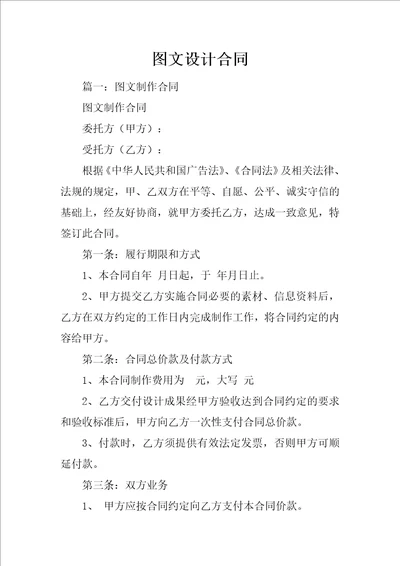 图文设计合同

篇一：图文制作合同

图文制作合同

委托方（甲方）：

受托方（乙方）：

根据《中华人民共和国广告法》、《合同法》及相关法律、法规的规定，甲、乙双方在平等、自愿、公平、诚实守信的基础上，经友好协商，就甲方委托乙方，达成一致意见，特签订此合同。

第一条：履行期限和方式

1、本合同自年 月日起，于 年月日止。

2、甲方提交乙方实施合同必要的素材、信息资料后，乙方在双方约定的工作日内完成制作工作，将合同约定的内容给甲方。

第二条：合同总价款及付款方式

1、本合同制作费用为 元，大写 元

2、乙方交付设计成果经甲方验收达到合同约定的要求和验收标准后，甲方向乙方一次性支付合同总价款。

3、付款时，乙方须提供有效法定发票，否则甲方可顺延付款。

第三条：双方业务

1、 甲方应按合同约定向乙方支付本合同价款。